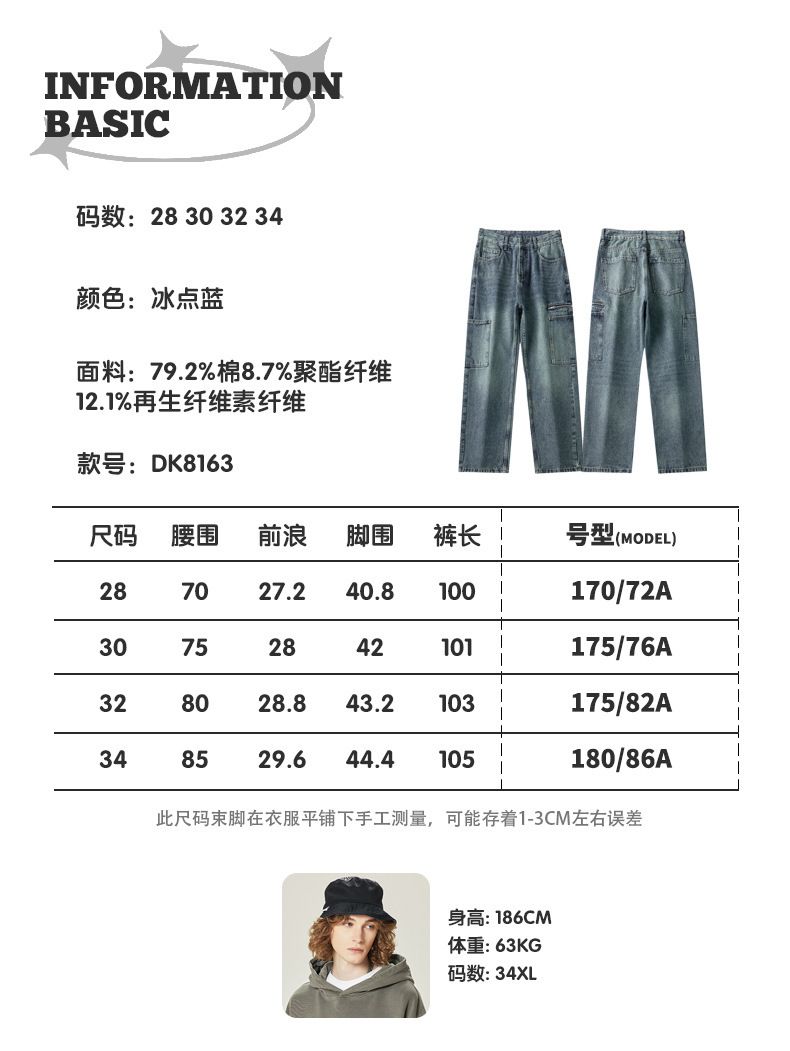 INFORMATION
BASIC

码数：28 30 32 34

颜色：冰点蓝

面料：79.2%棉8.7%聚酯纤维
12.1%再生纤维素纤维

款号：DK8163

| 尺码 | 腰围 | 前浪 | 脚围 | 裤长 | 号型(MODEL) |
|---|---|---|---|---|---|
| 28 | 70 | 27.2 | 40.8 | 100 | 170/72A |
| 30 | 75 | 28 | 42 | 101 | 175/76A |
| 32 | 80 | 28.8 | 43.2 | 103 | 175/82A |
| 34 | 85 | 29.6 | 44.4 | 105 | 180/86A |

此尺码束脚在衣服平铺下手工测量，可能存着1-3CM左右误差

身高: 186CM
体重: 63KG
码数: 34XL